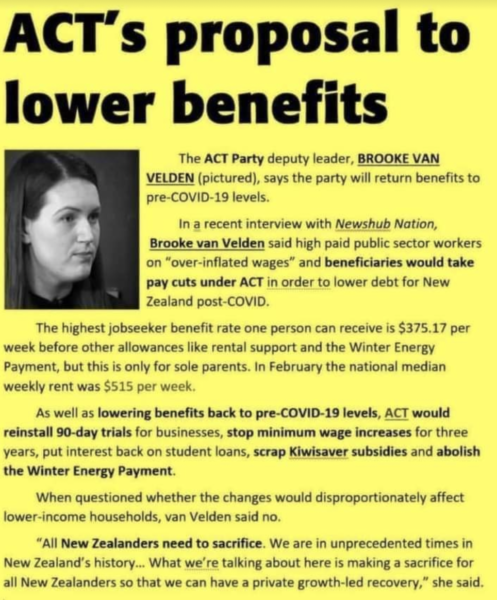 ACT's proposal to lower benefits

The ACT Party deputy leader, BROOKE VAN VELDEN (pictured), says the party will return benefits to pre-COVID-19 levels.

In a recent interview with Newshub Nation, Brooke van Velden said high paid public sector workers on "over-inflated wages" and beneficiaries would take pay cuts under ACT in order to lower debt for New Zealand post-COVID.

The highest jobseeker benefit rate one person can receive is $375.17 per week before other allowances like rental support and the Winter Energy Payment, but this is only for sole parents. In February the national median weekly rent was $515 per week.

As well as lowering benefits back to pre-COVID-19 levels, ACT would reinstall 90-day trials for businesses, stop minimum wage increases for three years, put interest back on student loans, scrap Kiwisaver subsidies and abolish the Winter Energy Payment.

When questioned whether the changes would disproportionately affect lower-income households, van Velden said no.

"All New Zealanders need to sacrifice. We are in unprecedented times in New Zealand's history... What we're talking about here is making a sacrifice for all New Zealanders so that we can have a private growth-led recovery," she said.